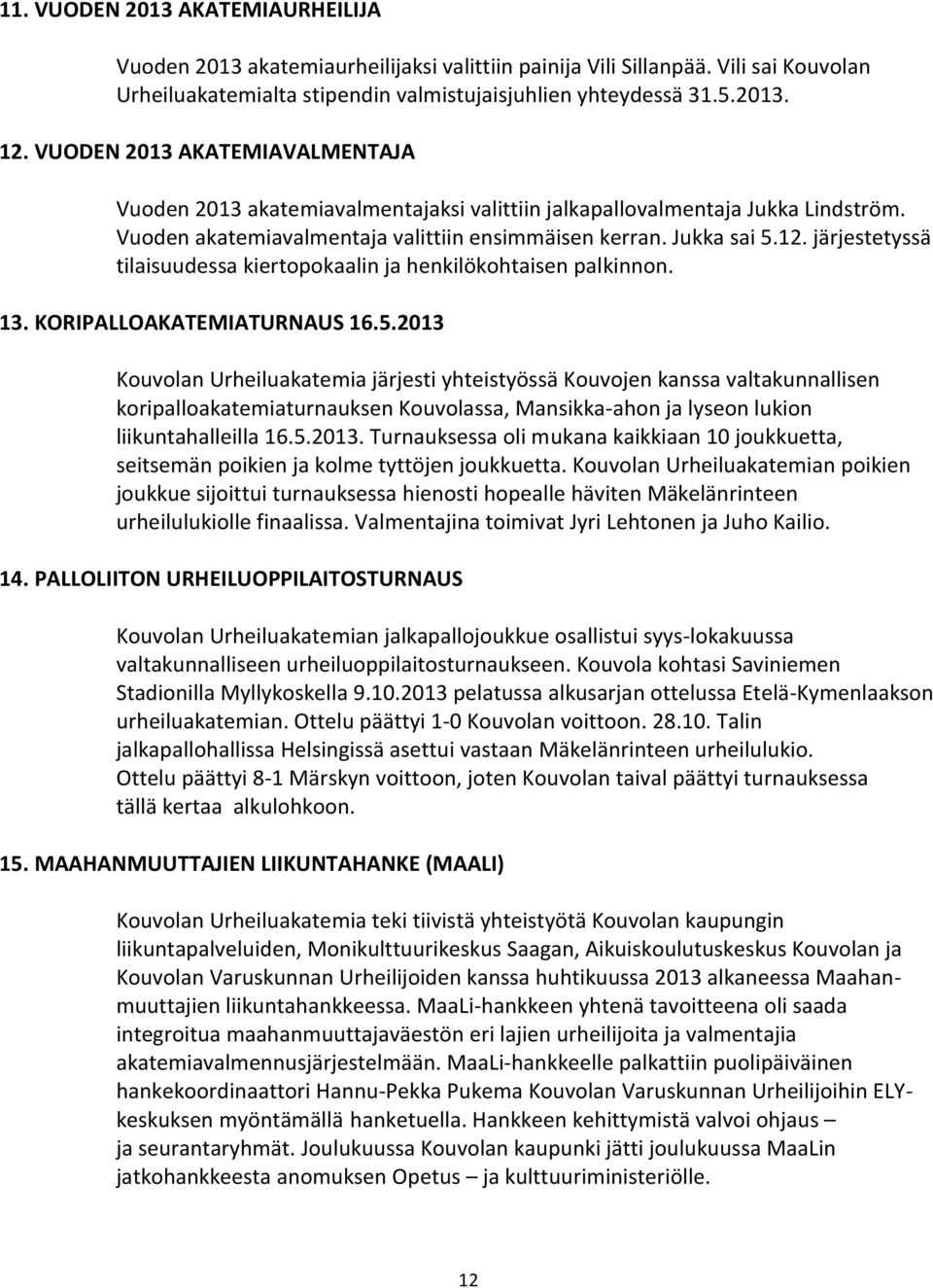 11. VUODEN 2013 AKATEMIAURHEILIJA

Vuoden 2013 akatemiaurheilijaksi valittiin painija Vili Sillanpää. Vili sai Kouvolan Urheiluakatemialta stipendin valmistujaisjuhlien yhteydessä 31.5.2013.

12. VUODEN 2013 AKATEMIAVALMENTAJA

Vuoden 2013 akatemiavalmentajaksi valittiin jalkapallovalmentaja Jukka Lindström. Vuoden akatemiavalmentaja valittiin ensimmäisen kerran. Jukka sai 5.12. järjestetyssä tilaisuudessa kiertopokaalin ja henkilökohtaisen palkinnon.

13. KORIPALLOAKATEMIATURNAUS 16.5.2013

Kouvolan Urheiluakatemia järjesti yhteistyössä Kouvojen kanssa valtakunnallisen koripalloakatemiaturnauksen Kouvolassa, Mansikka-ahon ja lyseon lukion liikuntahalleilla 16.5.2013. Turnauksessa oli mukana kaikkiaan 10 joukkuetta, seitsemän poikien ja kolme tyttöjen joukkuetta. Kouvolan Urheiluakatemian poikien joukkue sijoittui turnauksessa hienosti hopealle häviten Mäkelänrinteen urheilulukiolle finaalissa. Valmentajina toimivat Jyri Lehtonen ja Juho Kailio.

14. PALLOLIITON URHEILUOPPILAITOSTURNAUS

Kouvolan Urheiluakatemian jalkapallojoukkue osallistui syys-lokakuussa valtakunnalliseen urheiluoppilaitosturnaukseen. Kouvola kohtasi Saviniemen Stadionilla Myllykoskella 9.10.2013 pelatussa alkusarjan ottelussa Etelä-Kymenlaakson urheiluakatemian. Ottelu päättyi 1-0 Kouvolan voittoon. 28.10. Talin jalkapallohallissa Helsingissä asettui vastaan Mäkelänrinteen urheilulukio. Ottelu päättyi 8-1 Märskyn voittoon, joten Kouvolan taival päättyi turnauksessa tällä kertaa alkulohkoon.

15. MAAHANMUUTTAJIEN LIIKUNTAHANKE (MAALI)

Kouvolan Urheiluakatemia teki tiivistä yhteistyötä Kouvolan kaupungin liikuntapalveluiden, Monikulttuurikeskus Saagan, Aikuiskoulutuskeskus Kouvolan ja Kouvolan Varuskunnan Urheilijoiden kanssa huhtikuussa 2013 alkaneessa Maahanmuuttajien liikuntahankkeessa. MaaLi-hankkeen yhtenä tavoitteena oli saada integroitua maahanmuuttajaväestön eri lajien urheilijoita ja valmentajia akatemiavalmennusjärjestelmään. MaaLi-hankkeelle palkattiin puolipäiväinen hankekoordinaattori Hannu-Pekka Pukema Kouvolan Varuskunnan Urheilijoihin ELY-keskuksen myöntämällä hanketuella. Hankkeen kehittymistä valvoi ohjaus – ja seurantaryhmät. Joulukuussa Kouvolan kaupunki jätti joulukuussa MaaLin jatkohankkeesta anomuksen Opetus – ja kulttuuriministeriölle.

12